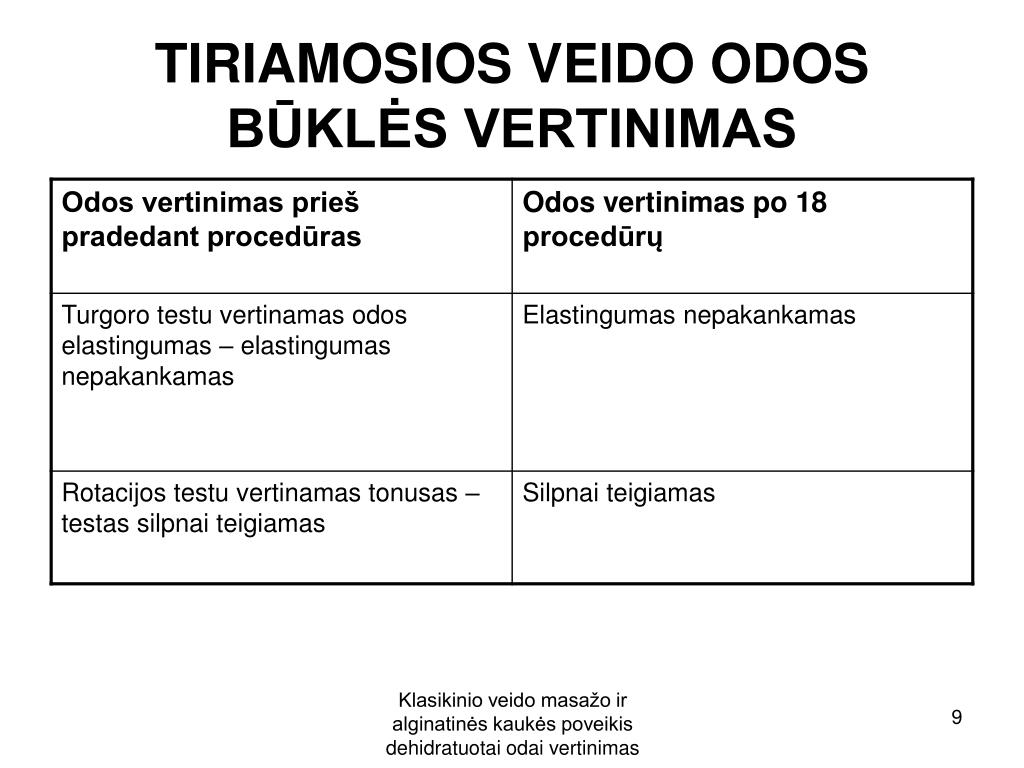 TIRIAMOSIOS VEIDO ODOS BŪKLĖS VERTINIMAS

| Odos vertinimas prieš pradedant procedūras | Odos vertinimas po 18 procedūrų |
|---|---|
| Turgoro testu vertinamas odos elastingumas – elastingumas nepakankamas | Elastingumas nepakankamas |
| Rotacijos testu vertinamas tonusas – testas silpnai teigiamas | Silpnai teigiamas |

Klasikinio veido masažo ir alginatinės kaukės poveikis dehidratuotai odai vertinimas

9